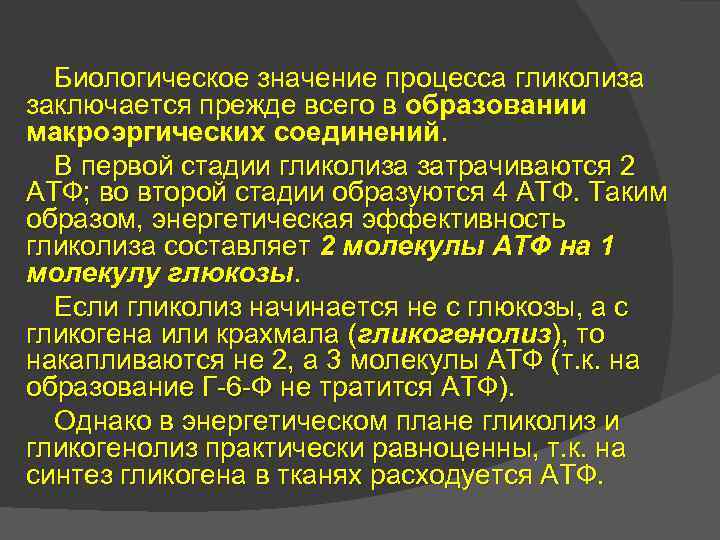 Биологическое значение процесса гликолиза заключается прежде всего в образовании макроэргических соединений.

В первой стадии гликолиза затрачиваются 2 АТФ; во второй стадии образуются 4 АТФ. Таким образом, энергетическая эффективность гликолиза составляет 2 молекулы АТФ на 1 молекулу глюкозы.

Если гликолиз начинается не с глюкозы, а с гликогена или крахмала (гликогенолиз), то накапливаются не 2, а 3 молекулы АТФ (т.к. на образование Г-6-Ф не тратится АТФ).

Однако в энергетическом плане гликолиз и гликогенолиз практически равноценны, т.к. на синтез гликогена в тканях расходуется АТФ.